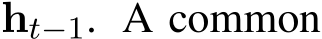 $\mathbf{h}_{t-1}$. A common